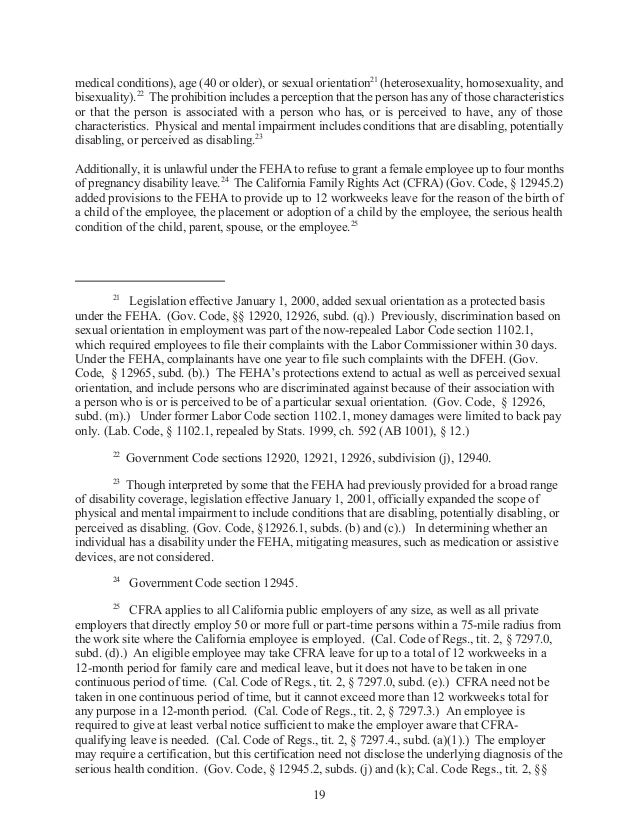 medical conditions), age (40 or older), or sexual orientation$^{21}$ (heterosexuality, homosexuality, and bisexuality).$^{22}$ The prohibition includes a perception that the person has any of those characteristics or that the person is associated with a person who has, or is perceived to have, any of those characteristics. Physical and mental impairment includes conditions that are disabling, potentially disabling, or perceived as disabling.$^{23}$

Additionally, it is unlawful under the FEHA to refuse to grant a female employee up to four months of pregnancy disability leave.$^{24}$ The California Family Rights Act (CFRA) (Gov. Code, § 12945.2) added provisions to the FEHA to provide up to 12 workweeks leave for the reason of the birth of a child of the employee, the placement or adoption of a child by the employee, the serious health condition of the child, parent, spouse, or the employee.$^{25}$

$^{21}$ Legislation effective January 1, 2000, added sexual orientation as a protected basis under the FEHA. (Gov. Code, §§ 12920, 12926, subd. (q).) Previously, discrimination based on sexual orientation in employment was part of the now-repealed Labor Code section 1102.1, which required employees to file their complaints with the Labor Commissioner within 30 days. Under the FEHA, complainants have one year to file such complaints with the DFEH. (Gov. Code, § 12965, subd. (b).) The FEHA's protections extend to actual as well as perceived sexual orientation, and include persons who are discriminated against because of their association with a person who is or is perceived to be of a particular sexual orientation. (Gov. Code, § 12926, subd. (m).) Under former Labor Code section 1102.1, money damages were limited to back pay only. (Lab. Code, § 1102.1, repealed by Stats. 1999, ch. 592 (AB 1001), § 12.)

$^{22}$ Government Code sections 12920, 12921, 12926, subdivision (j), 12940.

$^{23}$ Though interpreted by some that the FEHA had previously provided for a broad range of disability coverage, legislation effective January 1, 2001, officially expanded the scope of physical and mental impairment to include conditions that are disabling, potentially disabling, or perceived as disabling. (Gov. Code, §12926.1, subds. (b) and (c).) In determining whether an individual has a disability under the FEHA, mitigating measures, such as medication or assistive devices, are not considered.

$^{24}$ Government Code section 12945.

$^{25}$ CFRA applies to all California public employers of any size, as well as all private employers that directly employ 50 or more full or part-time persons within a 75-mile radius from the work site where the California employee is employed. (Cal. Code of Regs., tit. 2, § 7297.0, subd. (d).) An eligible employee may take CFRA leave for up to a total of 12 workweeks in a 12-month period for family care and medical leave, but it does not have to be taken in one continuous period of time. (Cal. Code of Regs., tit. 2, § 7297.0, subd. (e).) CFRA need not be taken in one continuous period of time, but it cannot exceed more than 12 workweeks total for any purpose in a 12-month period. (Cal. Code of Regs., tit. 2, § 7297.3.) An employee is required to give at least verbal notice sufficient to make the employer aware that CFRA-qualifying leave is needed. (Cal. Code of Regs., tit. 2, § 7297.4., subd. (a)(1).) The employer may require a certification, but this certification need not disclose the underlying diagnosis of the serious health condition. (Gov. Code, § 12945.2, subds. (j) and (k); Cal. Code Regs., tit. 2, §§

19